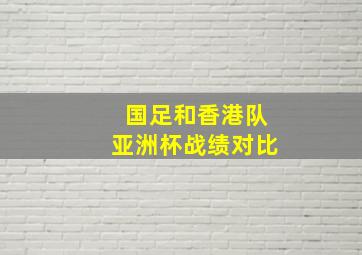 国足和香港队
亚洲杯战绩对比